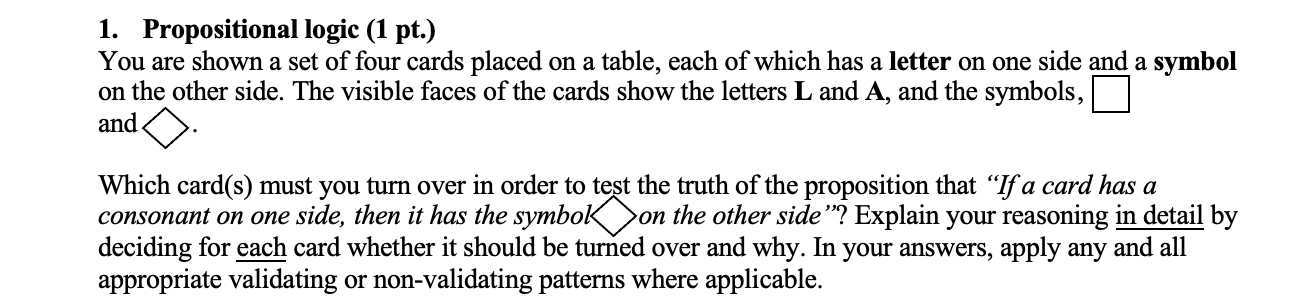 1. Propositional logic (1 pt.)
You are shown a set of four cards placed on a table, each of which has a letter on one side and a symbol on the other side. The visible faces of the cards show the letters L and A, and the symbols, □ and ◇.

Which card(s) must you turn over in order to test the truth of the proposition that "If a card has a consonant on one side, then it has the symbol ◇ on the other side"? Explain your reasoning in detail by deciding for each card whether it should be turned over and why. In your answers, apply any and all appropriate validating or non-validating patterns where applicable.